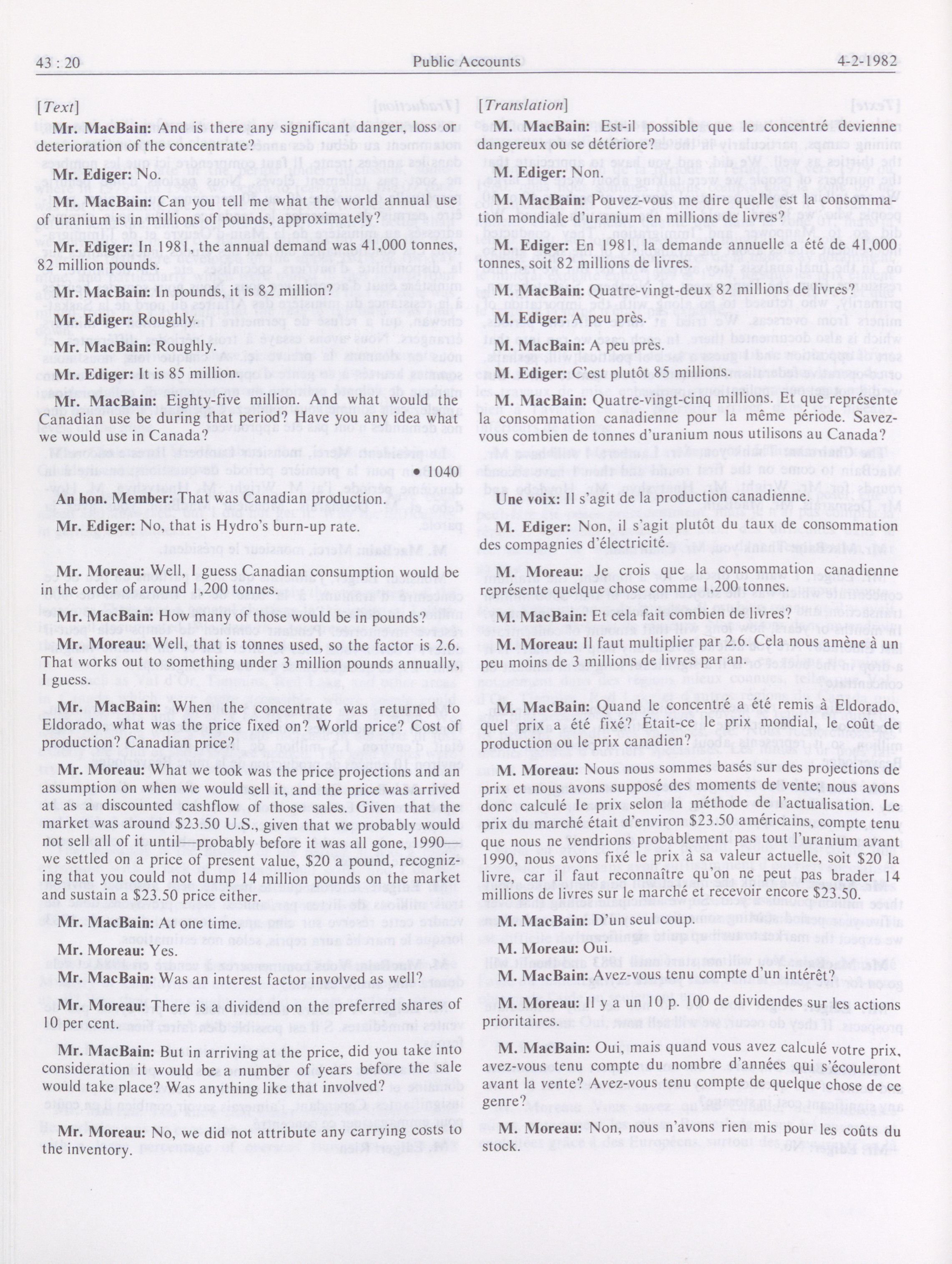 43 : 20

Public Accounts

4-2-1982

[Text]

Mr. MacBain: And is there any significant danger, loss or deterioration of the concentrate?

Mr. Ediger: No.

Mr. MacBain: Can you tell me what the world annual use of uranium is in millions of pounds, approximately?

Mr. Ediger: In 1981, the annual demand was 41,000 tonnes, 82 million pounds.

Mr. MacBain: In pounds, it is 82 million?

Mr. Ediger: Roughly.

Mr. MacBain: Roughly.

Mr. Ediger: It is 85 million.

Mr. MacBain: Eighty-five million. And what would the Canadian use be during that period? Have you any idea what we would use in Canada?

• 1040

An hon. Member: That was Canadian production.

Mr. Ediger: No, that is Hydro's burn-up rate.

Mr. Moreau: Well, I guess Canadian consumption would be in the order of around 1,200 tonnes.

Mr. MacBain: How many of those would be in pounds?

Mr. Moreau: Well, that is tonnes used, so the factor is 2.6. That works out to something under 3 million pounds annually, I guess.

Mr. MacBain: When the concentrate was returned to Eldorado, what was the price fixed on? World price? Cost of production? Canadian price?

Mr. Moreau: What we took was the price projections and an assumption on when we would sell it, and the price was arrived at as a discounted cashflow of those sales. Given that the market was around $23.50 U.S., given that we probably would not sell all of it until—probably before it was all gone, 1990—we settled on a price of present value, $20 a pound, recognizing that you could not dump 14 million pounds on the market and sustain a $23.50 price either.

Mr. MacBain: At one time.

Mr. Moreau: Yes.

Mr. MacBain: Was an interest factor involved as well?

Mr. Moreau: There is a dividend on the preferred shares of 10 per cent.

Mr. MacBain: But in arriving at the price, did you take into consideration it would be a number of years before the sale would take place? Was anything like that involved?

Mr. Moreau: No, we did not attribute any carrying costs to the inventory.

[Translation]

M. MacBain: Est-il possible que le concentré devienne dangereux ou se détériore?

M. Ediger: Non.

M. MacBain: Pouvez-vous me dire quelle est la consommation mondiale d'uranium en millions de livres?

M. Ediger: En 1981, la demande annuelle a été de 41,000 tonnes, soit 82 millions de livres.

M. MacBain: Quatre-vingt-deux 82 millions de livres?

M. Ediger: A peu près.

M. MacBain: A peu près.

M. Ediger: C'est plutôt 85 millions.

M. MacBain: Quatre-vingt-cinq millions. Et que représente la consommation canadienne pour la même période. Savez-vous combien de tonnes d'uranium nous utilisons au Canada?

Une voix: Il s'agit de la production canadienne.

M. Ediger: Non, il s'agit plutôt du taux de consommation des compagnies d'électricité.

M. Moreau: Je crois que la consommation canadienne représente quelque chose comme 1,200 tonnes.

M. MacBain: Et cela fait combien de livres?

M. Moreau: Il faut multiplier par 2.6. Cela nous amène à un peu moins de 3 millions de livres par an.

M. MacBain: Quand le concentré a été remis à Eldorado, quel prix a été fixé? Était-ce le prix mondial, le coût de production ou le prix canadien?

M. Moreau: Nous nous sommes basés sur des projections de prix et nous avons supposé des moments de vente; nous avons donc calculé le prix selon la méthode de l'actualisation. Le prix du marché était d'environ $23.50 américains, compte tenu que nous ne vendrions probablement pas tout l'uranium avant 1990, nous avons fixé le prix à sa valeur actuelle, soit $20 la livre, car il faut reconnaître qu'on ne peut pas brader 14 millions de livres sur le marché et recevoir encore $23.50.

M. MacBain: D'un seul coup.

M. Moreau: Oui.

M. MacBain: Avez-vous tenu compte d'un intérêt?

M. Moreau: Il y a un 10 p. 100 de dividendes sur les actions prioritaires.

M. MacBain: Oui, mais quand vous avez calculé votre prix, avez-vous tenu compte du nombre d'années qui s'écouleront avant la vente? Avez-vous tenu compte de quelque chose de ce genre?

M. Moreau: Non, nous n'avons rien mis pour les coûts du stock.